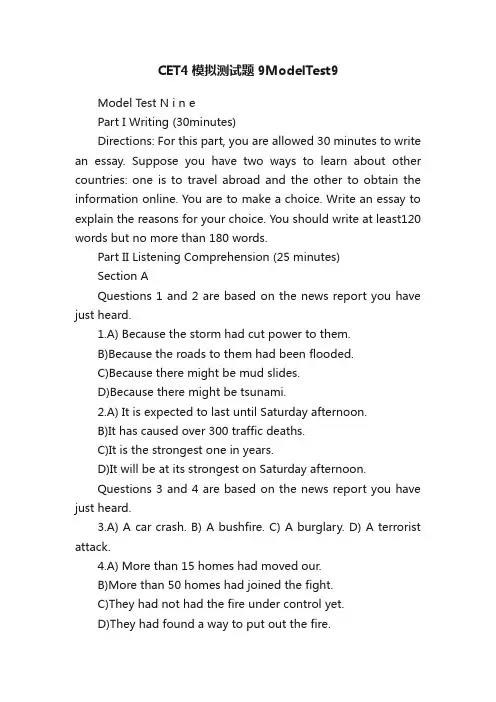 CET4 模拟测试题 9ModelTest9

Model Test N i n e

Part I Writing (30minutes)

Directions: For this part, you are allowed 30 minutes to write an essay. Suppose you have two ways to learn about other countries: one is to travel abroad and the other to obtain the information online. You are to make a choice. Write an essay to explain the reasons for your choice. You should write at least120 words but no more than 180 words.

Part II Listening Comprehension (25 minutes)

Section A

Questions 1 and 2 are based on the news report you have just heard.

1.A) Because the storm had cut power to them.

B)Because the roads to them had been flooded.

C)Because there might be mud slides.

D)Because there might be tsunami.

2.A) It is expected to last until Saturday afternoon.

B)It has caused over 300 traffic deaths.

C)It is the strongest one in years.

D)It will be at its strongest on Saturday afternoon.

Questions 3 and 4 are based on the news report you have just heard.

3.A) A car crash. B) A bushfire. C) A burglary. D) A terrorist attack.

4.A) More than 15 homes had moved our.

B)More than 50 homes had joined the fight.

C)They had not had the fire under control yet.

D)They had found a way to put out the fire.